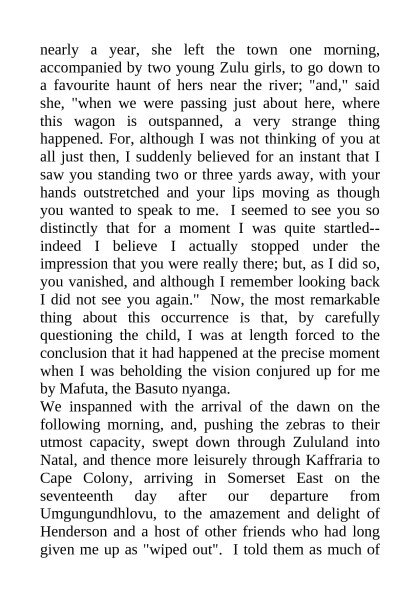 nearly a year, she left the town one morning, accompanied by two young Zulu girls, to go down to a favourite haunt of hers near the river; "and," said she, "when we were passing just about here, where this wagon is outspanned, a very strange thing happened. For, although I was not thinking of you at all just then, I suddenly believed for an instant that I saw you standing two or three yards away, with your hands outstretched and your lips moving as though you wanted to speak to me. I seemed to see you so distinctly that for a moment I was quite startled--indeed I believe I actually stopped under the impression that you were really there; but, as I did so, you vanished, and although I remember looking back I did not see you again." Now, the most remarkable thing about this occurrence is that, by carefully questioning the child, I was at length forced to the conclusion that it had happened at the precise moment when I was beholding the vision conjured up for me by Mafuta, the Basuto nyanga.
We inspanned with the arrival of the dawn on the following morning, and, pushing the zebras to their utmost capacity, swept down through Zululand into Natal, and thence more leisurely through Kaffraria to Cape Colony, arriving in Somerset East on the seventeenth day after our departure from Umgungundhlovu, to the amazement and delight of Henderson and a host of other friends who had long given me up as "wiped out". I told them as much of